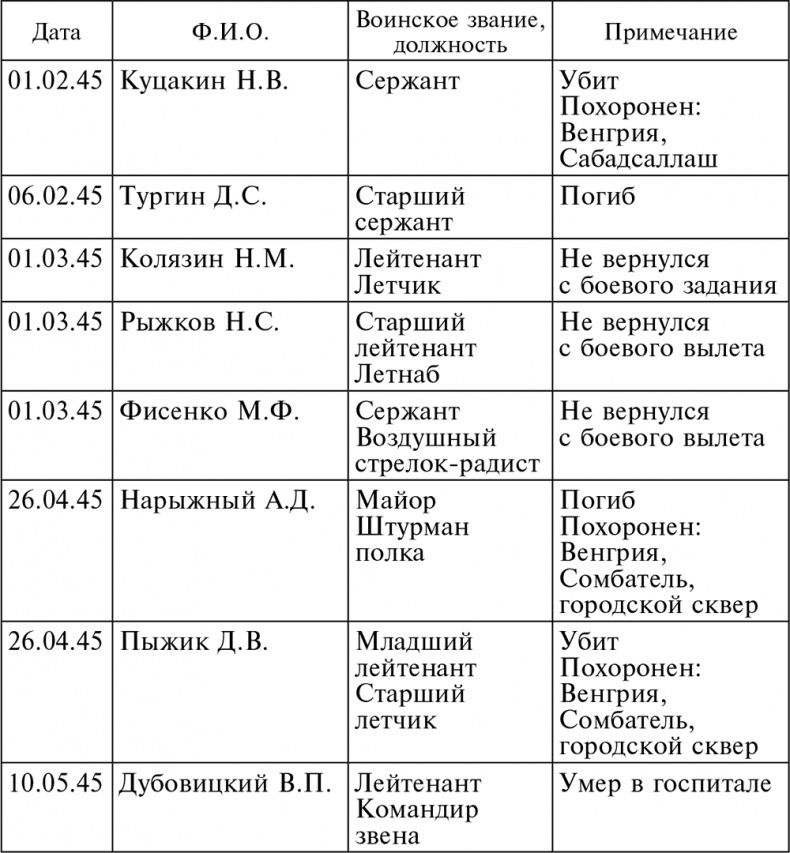 | Дата | Ф.И.О. | Воинское звание, должность | Примечание |
|---|---|---|---|
| 01.02.45 | Куцакин Н.В. | Сержант | Убит Похоронен: Венгрия, Сабадсаллаш |
| 06.02.45 | Тургин Д.С. | Старший сержант | Погиб |
| 01.03.45 | Колязин Н.М. | Лейтенант Летчик | Не вернулся с боевого задания |
| 01.03.45 | Рыжков Н.С. | Старший лейтенант Летнаб | Не вернулся с боевого вылета |
| 01.03.45 | Фисенко М.Ф. | Сержант Воздушный стрелок-радист | Не вернулся с боевого вылета |
| 26.04.45 | Нарыжный А.Д. | Майор Штурман полка | Погиб Похоронен: Венгрия, Сомбатель, городской сквер |
| 26.04.45 | Пыжик Д.В. | Младший лейтенант Старший летчик | Убит Похоронен: Венгрия, Сомбатель, городской сквер |
| 10.05.45 | Дубовицкий В.П. | Лейтенант Командир звена | Умер в госпитале |